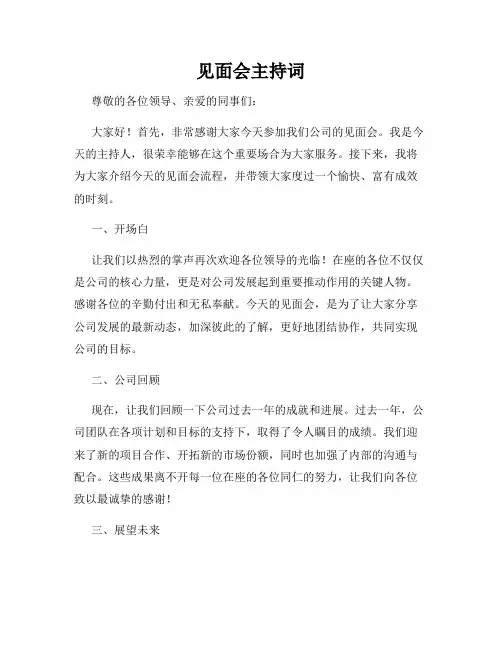 见面会主持词

尊敬的各位领导、亲爱的同事们：

大家好！首先，非常感谢大家今天参加我们公司的见面会。我是今天的主持人，很荣幸能够在这个重要场合为大家服务。接下来，我将为大家介绍今天的见面会流程，并带领大家度过一个愉快、富有成效的时刻。

一、开场白

让我们以热烈的掌声再次欢迎各位领导的光临！在座的各位不仅仅是公司的核心力量，更是对公司发展起到重要推动作用的关键人物。感谢各位的辛勤付出和无私奉献。今天的见面会，是为了让大家分享公司发展的最新动态，加深彼此的了解，更好地团结协作，共同实现公司的目标。

二、公司回顾

现在，让我们回顾一下公司过去一年的成就和进展。过去一年，公司团队在各项计划和目标的支持下，取得了令人瞩目的成绩。我们迎来了新的项目合作、开拓新的市场份额，同时也加强了内部的沟通与配合。这些成果离不开每一位在座的各位同仁的努力，让我们向各位致以最诚挚的感谢！

三、展望未来